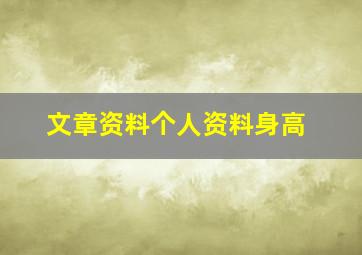 文章资料个人资料身高